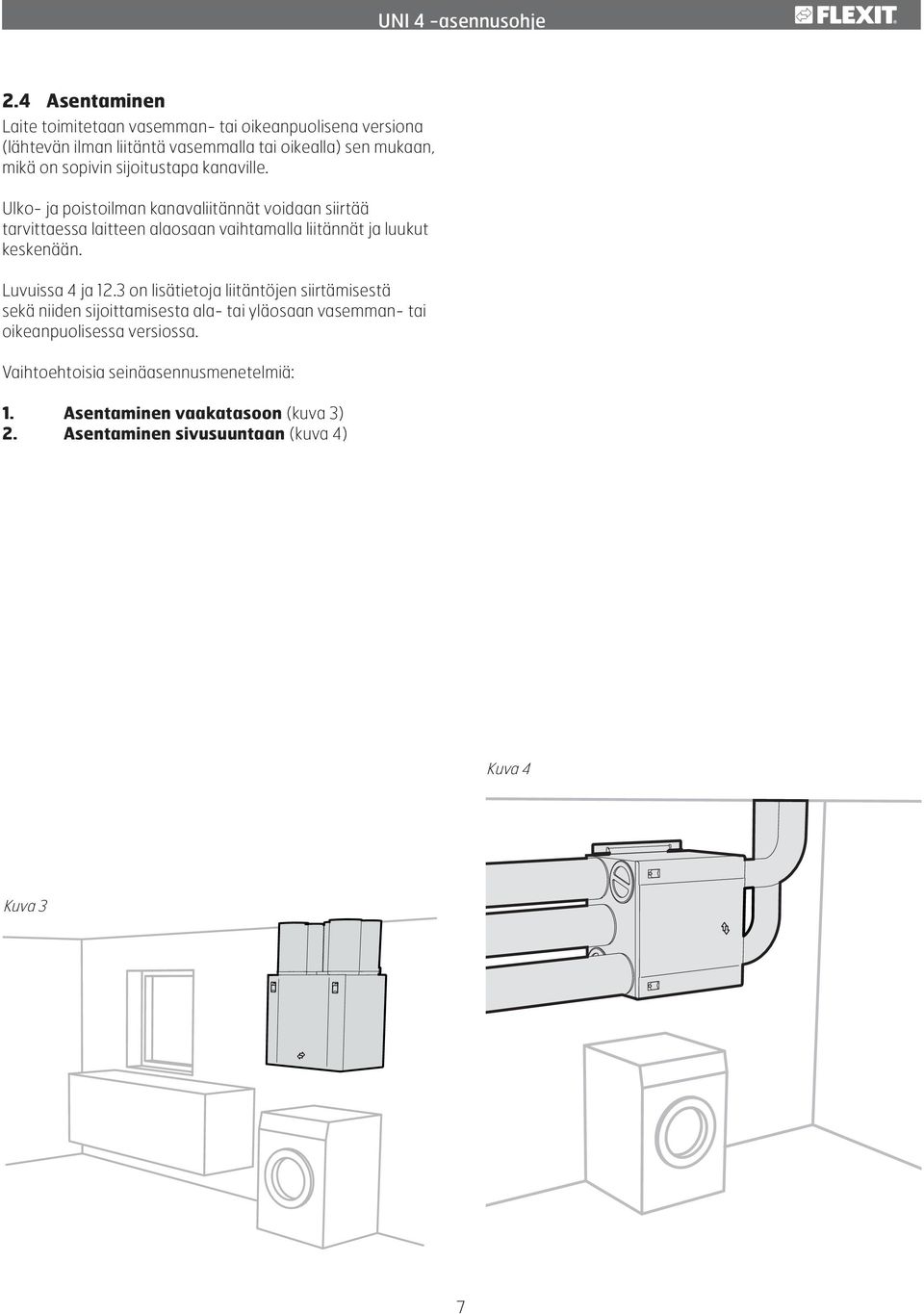 UNI 4 -asennusohje

FLEXIT

2.4 Asentaminen

Laite toimitetaan vasemman- tai oikeanpuolisena versiona (lähtevän ilman liitäntä vasemmalla tai oikealla) sen mukaan, mikä on sopivin sijoitustapa kanaville.

Ulko- ja poistoilman kanavaliitännät voidaan siirtää tarvittaessa laitteen alaosaan vaihtamalla liitännät ja luukut keskenään.

Luvuissa 4 ja 12.3 on lisätietoja liitäntöjen siirtämisestä sekä niiden sijoittamisesta ala- tai yläosaan vasemman- tai oikeanpuolisessa versiossa.

Vaihtoehtoisia seinäasennusmenetelmiä:

1. Asentaminen vaakatasoon (kuva 3)
2. Asentaminen sivusuuntaan (kuva 4)

Kuva 4

Kuva 3

7